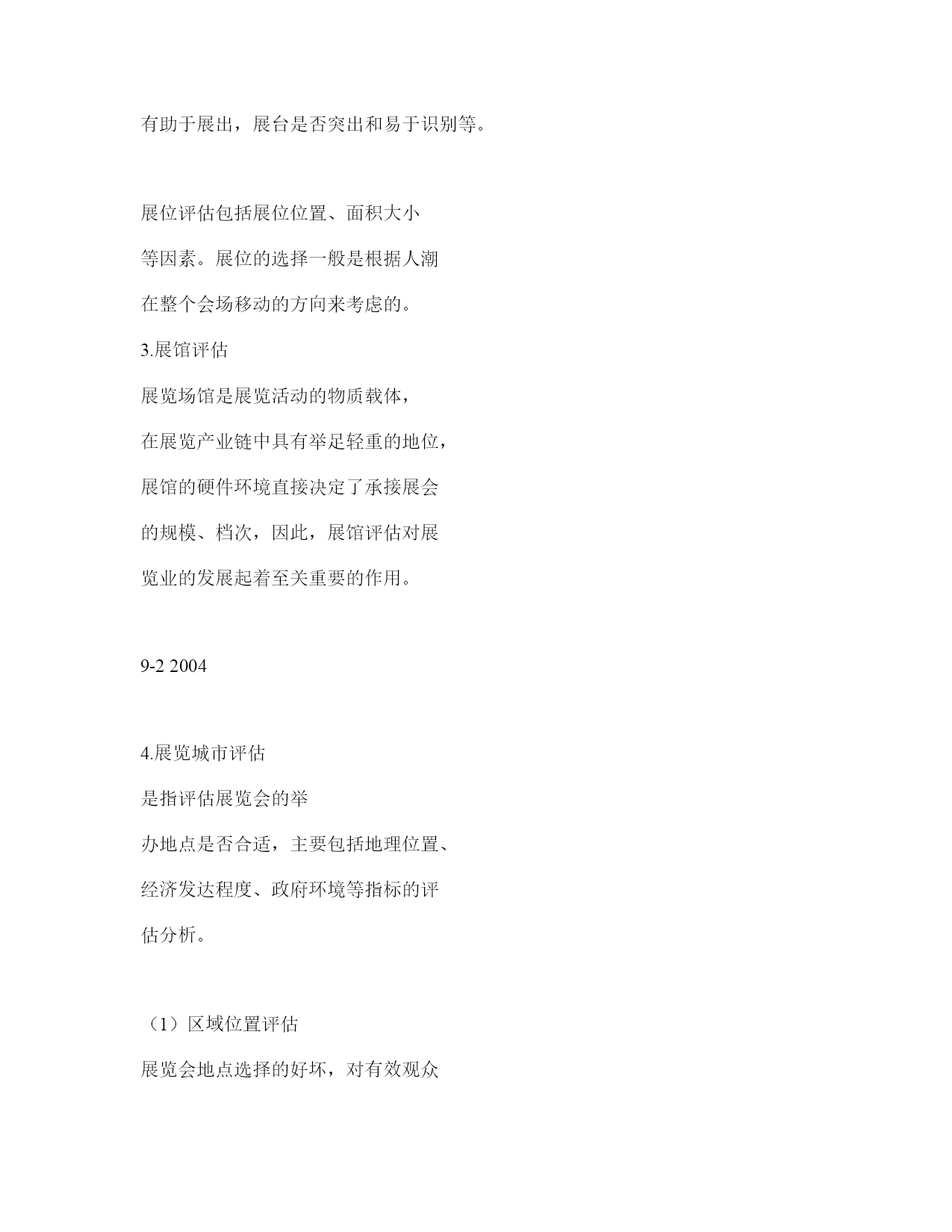 有助于展出，展台是否突出和易于识别等。

展位评估包括展位位置、面积大小等因素。展位的选择一般是根据人潮在整个会场移动的方向来考虑的。

3.展馆评估

展览场馆是展览活动的物质载体，在展览产业链中具有举足轻重的地位，展馆的硬件环境直接决定了承接展会的规模、档次，因此，展馆评估对展览业的发展起着至关重要的作用。

9-2 2004

4.展览城市评估

是指评估展览会的举办地点是否合适，主要包括地理位置、经济发达程度、政府环境等指标的评估分析。

（1）区域位置评估

展览会地点选择的好坏，对有效观众